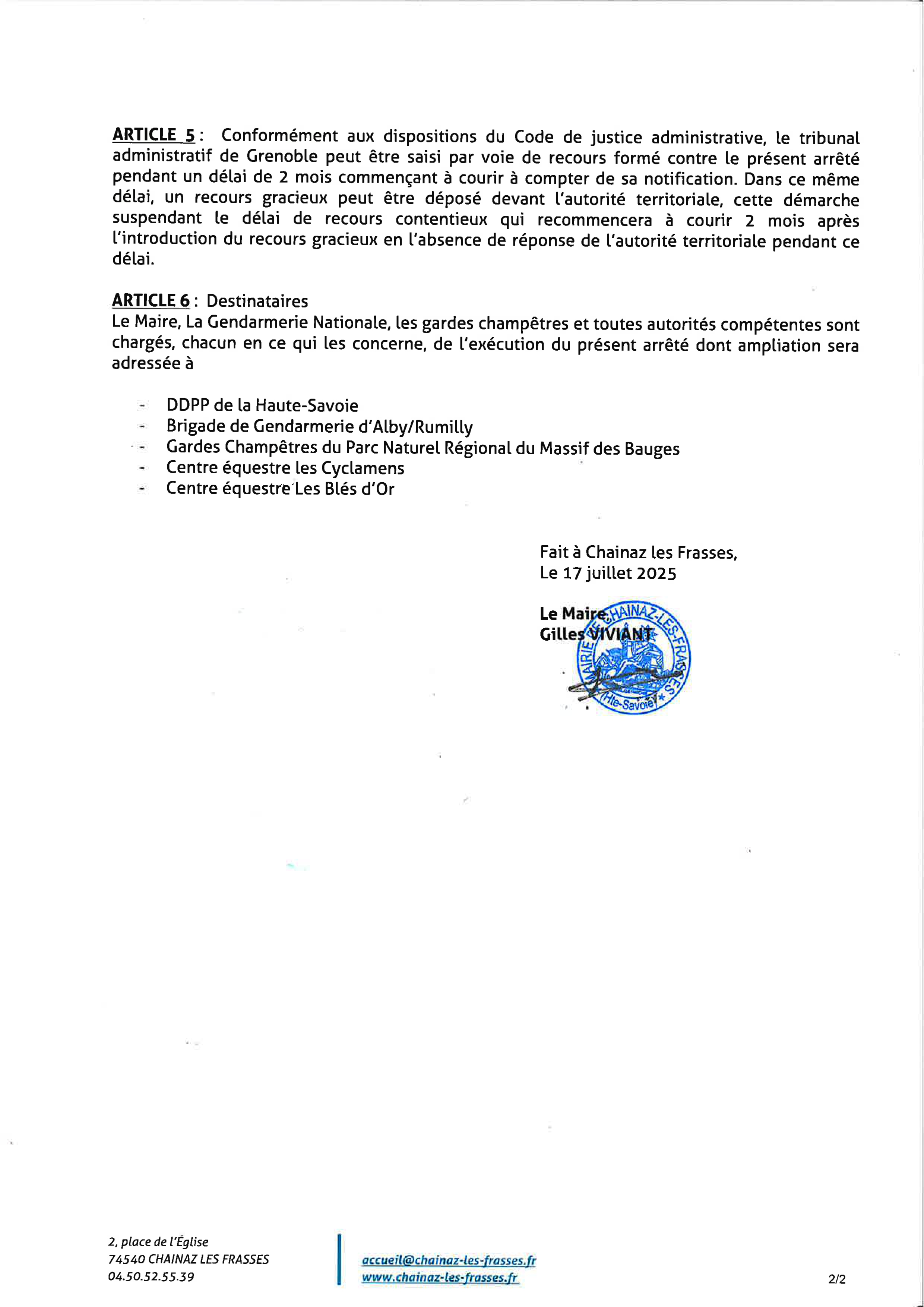 ARTICLE 5 : Conformément aux dispositions du Code de justice administrative, le tribunal administratif de Grenoble peut être saisi par voie de recours formé contre le présent arrêté pendant un délai de 2 mois commençant à courir à compter de sa notification. Dans ce même délai, un recours gracieux peut être déposé devant l'autorité territoriale, cette démarche suspendant le délai de recours contentieux qui recommencera à courir 2 mois après l'introduction du recours gracieux en l'absence de réponse de l'autorité territoriale pendant ce délai.

ARTICLE 6 : Destinataires
Le Maire, La Gendarmerie Nationale, les gardes champêtres et toutes autorités compétentes sont chargés, chacun en ce qui les concerne, de l'exécution du présent arrêté dont ampliation sera adressée à

- DDPP de la Haute-Savoie
- Brigade de Gendarmerie d'Alby/Rumilly
- Gardes Champêtres du Parc Naturel Régional du Massif des Bauges
- Centre équestre les Cyclamens
- Centre équestre Les Blés d'Or

Fait à Chainaz les Frasses,
Le 17 juillet 2025

Le Maire,
Gilles VIVIANT

MAIRIE DE CHAINAZ-LES-FRASSES (Hte-Savoie)

2, place de l'Église
74540 CHAINAZ LES FRASSES
04.50.52.55.39

accueil@chainaz-les-frasses.fr
www.chainaz-les-frasses.fr

2/2